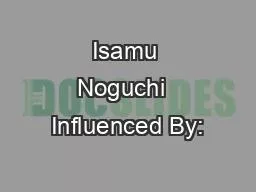 Isamu Noguchi Influenced By:

DOCSLIDES